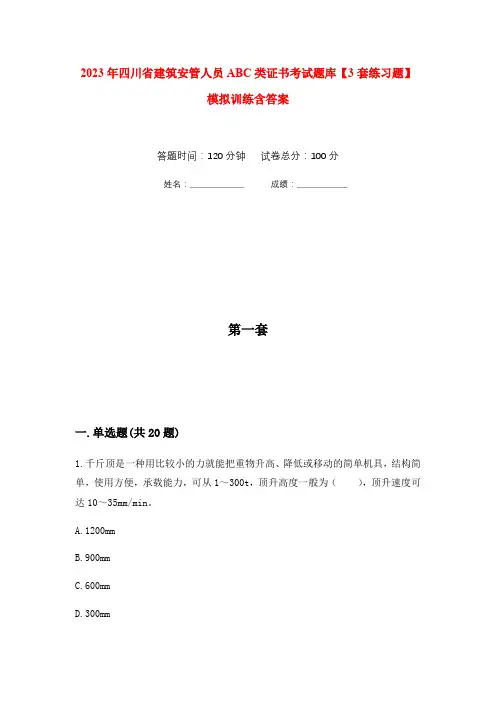 2023年四川省建筑安管人员ABC类证书考试题库【3套练习题】模拟训练含答案

答题时间：120分钟　　试卷总分：100分

姓名：____________　　成绩：____________

第一套

一.单选题(共20题)

1.千斤顶是一种用比较小的力就能把重物升高、降低或移动的简单机具，结构简单，使用方便，承载能力，可从1～300t，顶升高度一般为（　　），顶升速度可达10～35mm/min。

A.1200mm

B.900mm

C.600mm

D.300mm